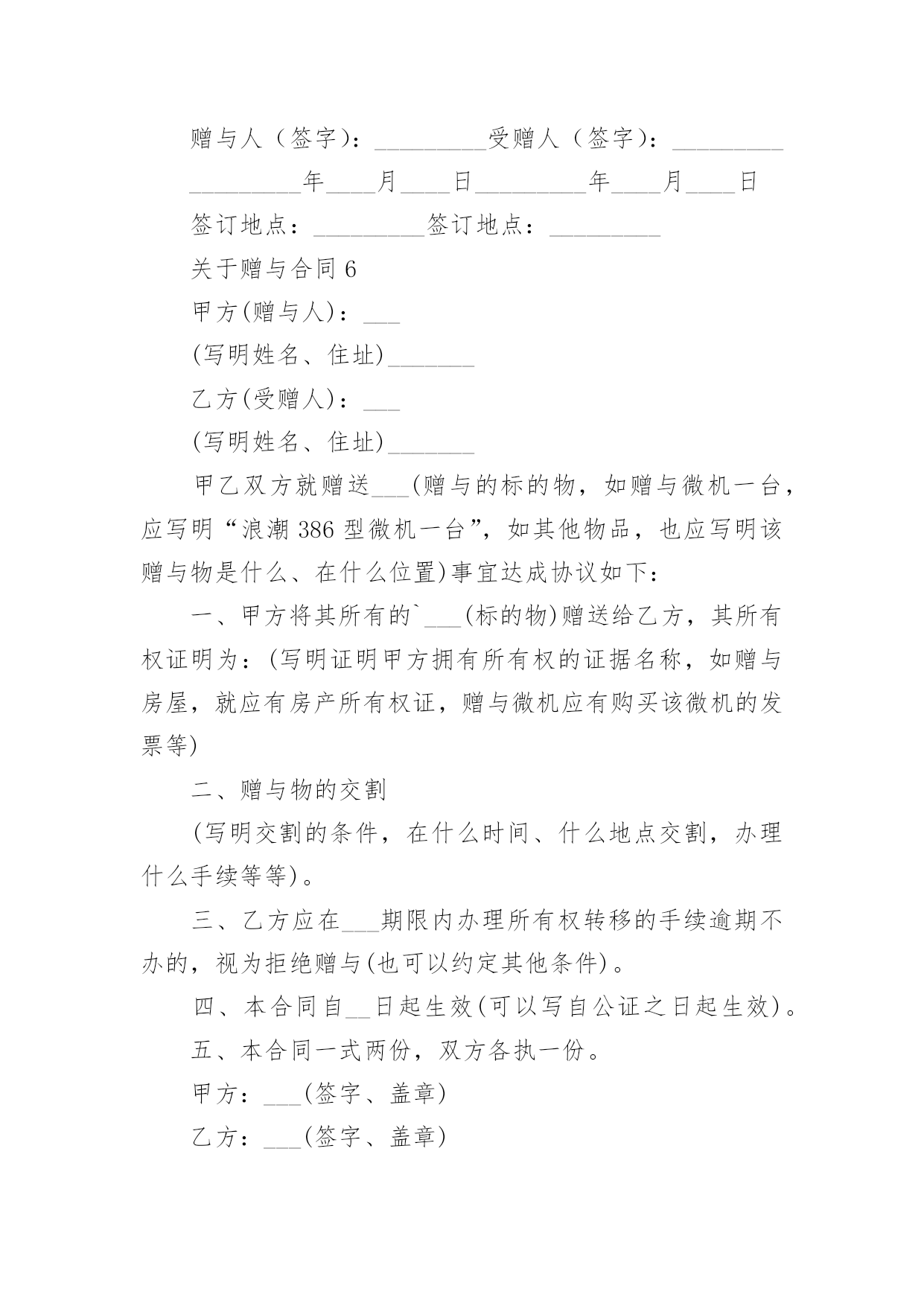 赠与人（签字）：_________受赠人（签字）：_________

_________年____月____日_________年____月____日

签订地点：_________签订地点：_________

关于赠与合同 6

甲方(赠与人)：___

(写明姓名、住址)_______

乙方(受赠人)：___

(写明姓名、住址)_______

甲乙双方就赠送___(赠与的标的物，如赠与微机一台，应写明“浪潮 386 型微机一台”，如其他物品，也应写明该赠与物是什么、在什么位置)事宜达成协议如下：

一、甲方将其所有的`___(标的物)赠送给乙方，其所有权证明为：(写明证明甲方拥有所有权的证据名称，如赠与房屋，就应有房产所有权证，赠与微机应有购买该微机的发票等)

二、赠与物的交割

(写明交割的条件，在什么时间、什么地点交割，办理什么手续等等)。

三、乙方应在___期限内办理所有权转移的手续逾期不办的，视为拒绝赠与(也可以约定其他条件)。

四、本合同自__日起生效(可以写自公证之日起生效)。

五、本合同一式两份，双方各执一份。

甲方：___(签字、盖章)

乙方：___(签字、盖章)